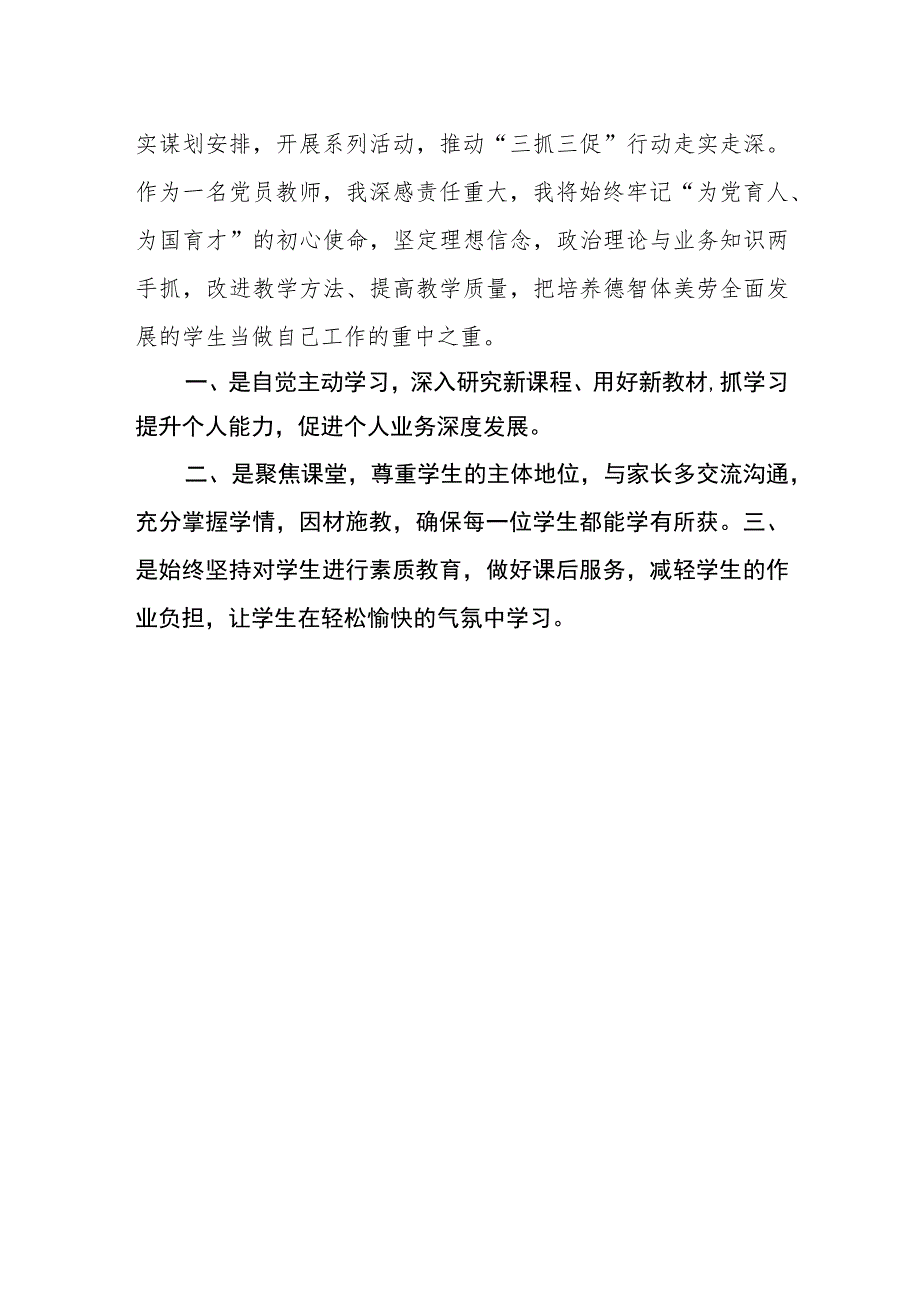 实谋划安排，开展系列活动，推动“三抓三促”行动走实走深。作为一名党员教师，我深感责任重大，我将始终牢记“为党育人、为国育才”的初心使命，坚定理想信念，政治理论与业务知识两手抓，改进教学方法、提高教学质量，把培养德智体美劳全面发展的学生当做自己工作的重中之重。

一、是自觉主动学习，深入研究新课程、用好新教材,抓学习提升个人能力，促进个人业务深度发展。

二、是聚焦课堂，尊重学生的主体地位，与家长多交流沟通，充分掌握学情，因材施教，确保每一位学生都能学有所获。三、是始终坚持对学生进行素质教育，做好课后服务，减轻学生的作业负担，让学生在轻松愉快的气氛中学习。